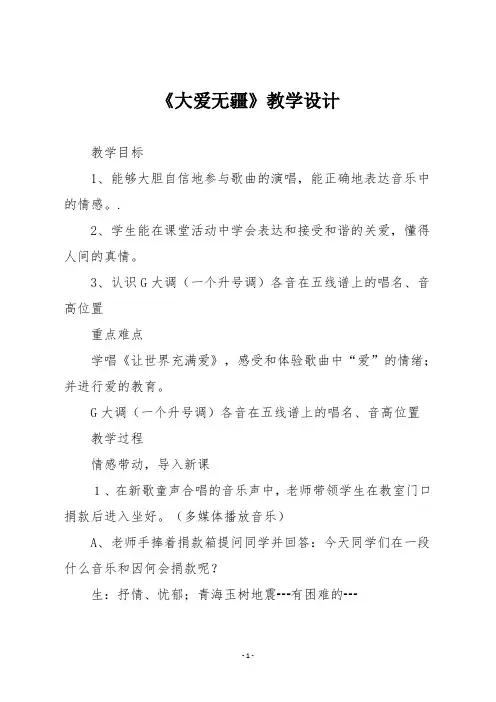 《大爱无疆》教学设计

教学目标

1、能够大胆自信地参与歌曲的演唱，能正确地表达音乐中的情感。.

2、学生能在课堂活动中学会表达和接受和谐的关爱，懂得人间的真情。

3、认识G大调（一个升号调）各音在五线谱上的唱名、音高位置

重点难点

学唱《让世界充满爱》，感受和体验歌曲中“爱”的情绪；并进行爱的教育。

G大调（一个升号调）各音在五线谱上的唱名、音高位置

教学过程

情感带动，导入新课

1、在新歌童声合唱的音乐声中，老师带领学生在教室门口捐款后进入坐好。（多媒体播放音乐）

A、老师手捧着捐款箱提问同学并回答：今天同学们在一段什么音乐和因何会捐款呢？

生：抒情、忧郁；青海玉树地震---有困难的---

-1-